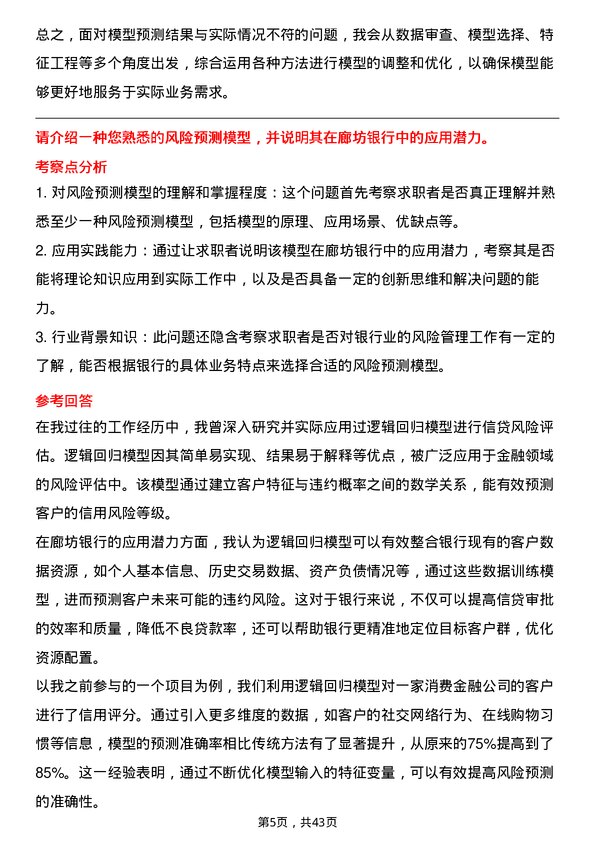 总之，面对模型预测结果与实际情况不符的问题，我会从数据审查、模型选择、特征工程等多个角度出发，综合运用各种方法进行模型的调整和优化，以确保模型能够更好地服务于实际业务需求。

请介绍一种您熟悉的风险预测模型，并说明其在廊坊银行中的应用潜力。

考察点分析

1. 对风险预测模型的理解和掌握程度：这个问题首先考察求职者是否真正理解并熟悉至少一种风险预测模型，包括模型的原理、应用场景、优缺点等。

2. 应用实践能力：通过让求职者说明该模型在廊坊银行中的应用潜力，考察其是否能将理论知识应用到实际工作中，以及是否具备一定的创新思维和解决问题的能力。

3. 行业背景知识：此问题还隐含考察求职者是否对银行业的风险管理工作有一定的了解，能否根据银行的具体业务特点来选择合适的风险预测模型。

参考回答

在我过往的工作经历中，我曾深入研究并实际应用过逻辑回归模型进行信贷风险评估。逻辑回归模型因其简单易实现、结果易于解释等优点，被广泛应用于金融领域的风险评估中。该模型通过建立客户特征与违约概率之间的数学关系，能有效预测客户的信用风险等级。

在廊坊银行的应用潜力方面，我认为逻辑回归模型可以有效整合银行现有的客户数据资源，如个人基本信息、历史交易数据、资产负债情况等，通过这些数据训练模型，进而预测客户未来可能的违约风险。这对于银行来说，不仅可以提高信贷审批的效率和质量，降低不良贷款率，还可以帮助银行更精准地定位目标客户群，优化资源配置。

以我之前参与的一个项目为例，我们利用逻辑回归模型对一家消费金融公司的客户进行了信用评分。通过引入更多维度的数据，如客户的社交网络行为、在线购物习惯等信息，模型的预测准确率相比传统方法有了显著提升，从原来的75%提高到了85%。这一经验表明，通过不断优化模型输入的特征变量，可以有效提高风险预测的准确性。

第5页，共43页